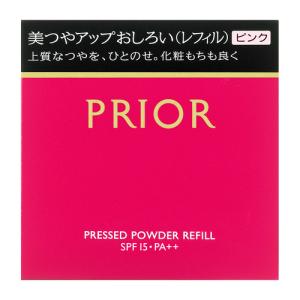 美つやアップおしろい（レフィル） ピンク
上質なつやを、ひとのせ。化粧もちも良く

PRIOR

PRESSED POWDER REFILL
SPF 15・PA++